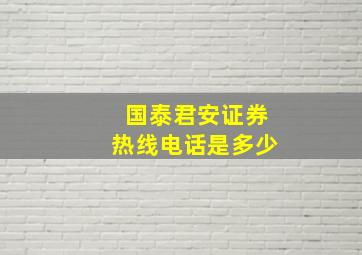 国泰君安证券
热线电话是多少